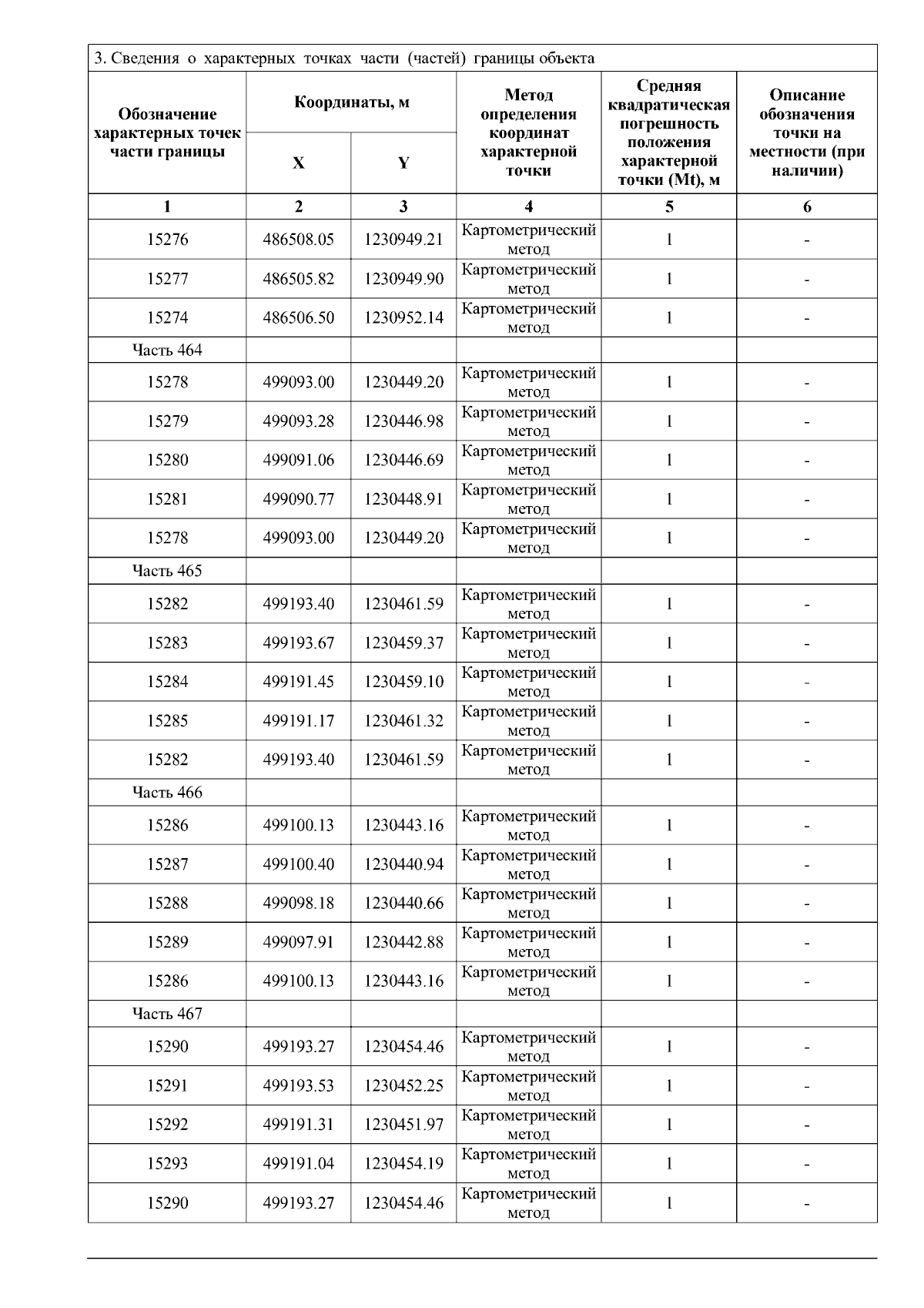 3. Сведения о характерных точках части (частей) границы объекта

| Обозначение характерных точек части границы | Координаты, м X | Координаты, м Y | Метод определения координат характерной точки | Средняя квадратическая погрешность положения характерной точки (Mt), м | Описание обозначения точки на местности (при наличии) |
|---|---|---|---|---|---|
| 1 | 2 | 3 | 4 | 5 | 6 |
| 15276 | 486508.05 | 1230949.21 | Картометрический метод | 1 | - |
| 15277 | 486505.82 | 1230949.90 | Картометрический метод | 1 | - |
| 15274 | 486506.50 | 1230952.14 | Картометрический метод | 1 | - |
| Часть 464 | | | | | |
| 15278 | 499093.00 | 1230449.20 | Картометрический метод | 1 | - |
| 15279 | 499093.28 | 1230446.98 | Картометрический метод | 1 | - |
| 15280 | 499091.06 | 1230446.69 | Картометрический метод | 1 | - |
| 15281 | 499090.77 | 1230448.91 | Картометрический метод | 1 | - |
| 15278 | 499093.00 | 1230449.20 | Картометрический метод | 1 | - |
| Часть 465 | | | | | |
| 15282 | 499193.40 | 1230461.59 | Картометрический метод | 1 | - |
| 15283 | 499193.67 | 1230459.37 | Картометрический метод | 1 | - |
| 15284 | 499191.45 | 1230459.10 | Картометрический метод | 1 | - |
| 15285 | 499191.17 | 1230461.32 | Картометрический метод | 1 | - |
| 15282 | 499193.40 | 1230461.59 | Картометрический метод | 1 | - |
| Часть 466 | | | | | |
| 15286 | 499100.13 | 1230443.16 | Картометрический метод | 1 | - |
| 15287 | 499100.40 | 1230440.94 | Картометрический метод | 1 | - |
| 15288 | 499098.18 | 1230440.66 | Картометрический метод | 1 | - |
| 15289 | 499097.91 | 1230442.88 | Картометрический метод | 1 | - |
| 15286 | 499100.13 | 1230443.16 | Картометрический метод | 1 | - |
| Часть 467 | | | | | |
| 15290 | 499193.27 | 1230454.46 | Картометрический метод | 1 | - |
| 15291 | 499193.53 | 1230452.25 | Картометрический метод | 1 | - |
| 15292 | 499191.31 | 1230451.97 | Картометрический метод | 1 | - |
| 15293 | 499191.04 | 1230454.19 | Картометрический метод | 1 | - |
| 15290 | 499193.27 | 1230454.46 | Картометрический метод | 1 | - |